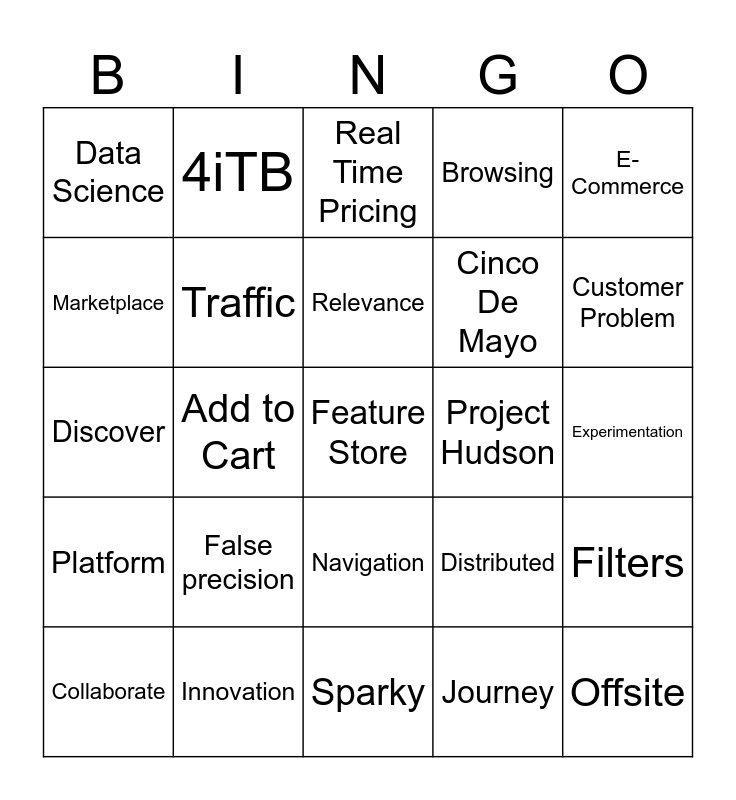 | B | I | N | G | O |
|---|---|---|---|---|
| Data Science | 4iTB | Real Time Pricing | Browsing | E-Commerce |
| Marketplace | Traffic | Relevance | Cinco De Mayo | Customer Problem |
| Discover | Add to Cart | Feature Store | Project Hudson | Experimentation |
| Platform | False precision | Navigation | Distributed | Filters |
| Collaborate | Innovation | Sparky | Journey | Offsite |